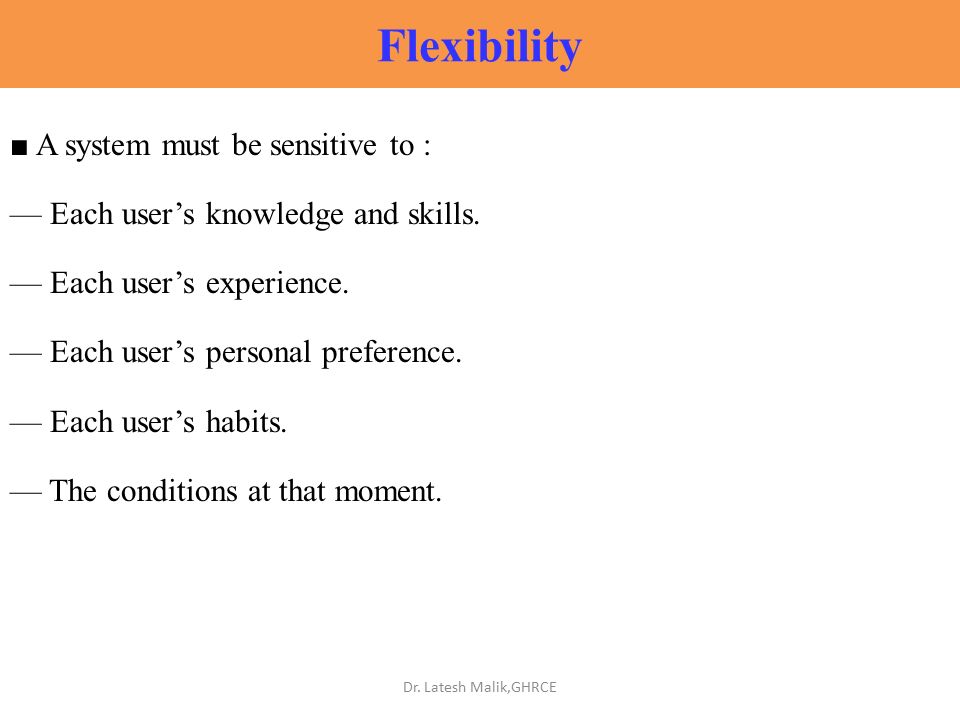 Flexibility

■ A system must be sensitive to :

— Each user’s knowledge and skills.

— Each user’s experience.

— Each user’s personal preference.

— Each user’s habits.

— The conditions at that moment.

Dr. Latesh Malik,GHRCE